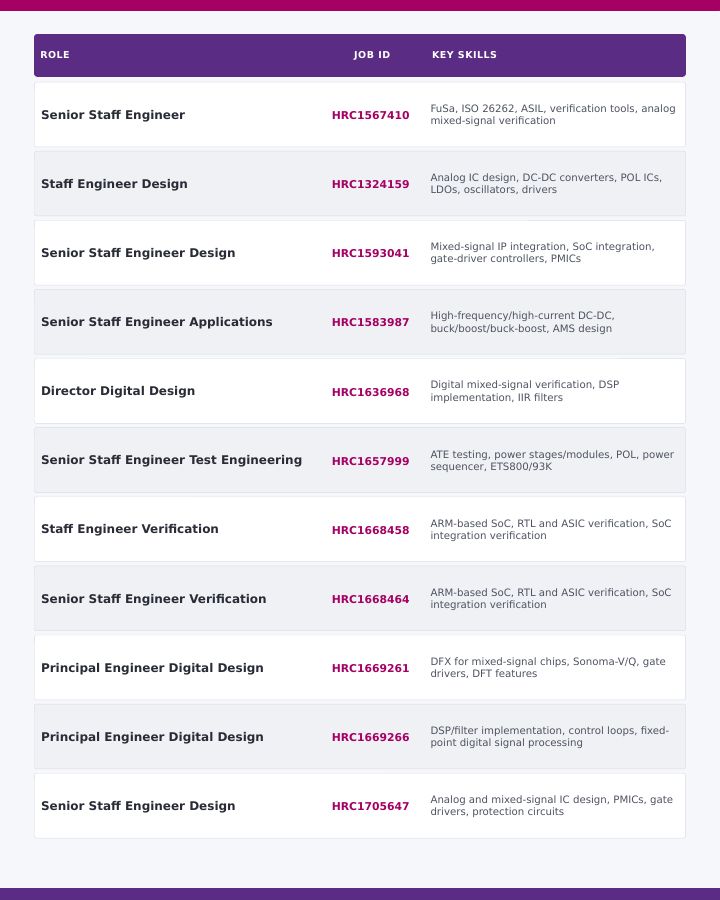 | ROLE | JOB ID | KEY SKILLS |
|---|---|---|
| Senior Staff Engineer | HRC1567410 | FuSa, ISO 26262, ASIL, verification tools, analog mixed-signal verification |
| Staff Engineer Design | HRC1324159 | Analog IC design, DC-DC converters, POL ICs, LDOs, oscillators, drivers |
| Senior Staff Engineer Design | HRC1593041 | Mixed-signal IP integration, SoC integration, gate-driver controllers, PMICs |
| Senior Staff Engineer Applications | HRC1583987 | High-frequency/high-current DC-DC, buck/boost/buck-boost, AMS design |
| Director Digital Design | HRC1636968 | Digital mixed-signal verification, DSP implementation, IIR filters |
| Senior Staff Engineer Test Engineering | HRC1657999 | ATE testing, power stages/modules, POL, power sequencer, ETS800/93K |
| Staff Engineer Verification | HRC1668458 | ARM-based SoC, RTL and ASIC verification, SoC integration verification |
| Senior Staff Engineer Verification | HRC1668464 | ARM-based SoC, RTL and ASIC verification, SoC integration verification |
| Principal Engineer Digital Design | HRC1669261 | DFX for mixed-signal chips, Sonoma-V/Q, gate drivers, DFT features |
| Principal Engineer Digital Design | HRC1669266 | DSP/filter implementation, control loops, fixed-point digital signal processing |
| Senior Staff Engineer Design | HRC1705647 | Analog and mixed-signal IC design, PMICs, gate drivers, protection circuits |